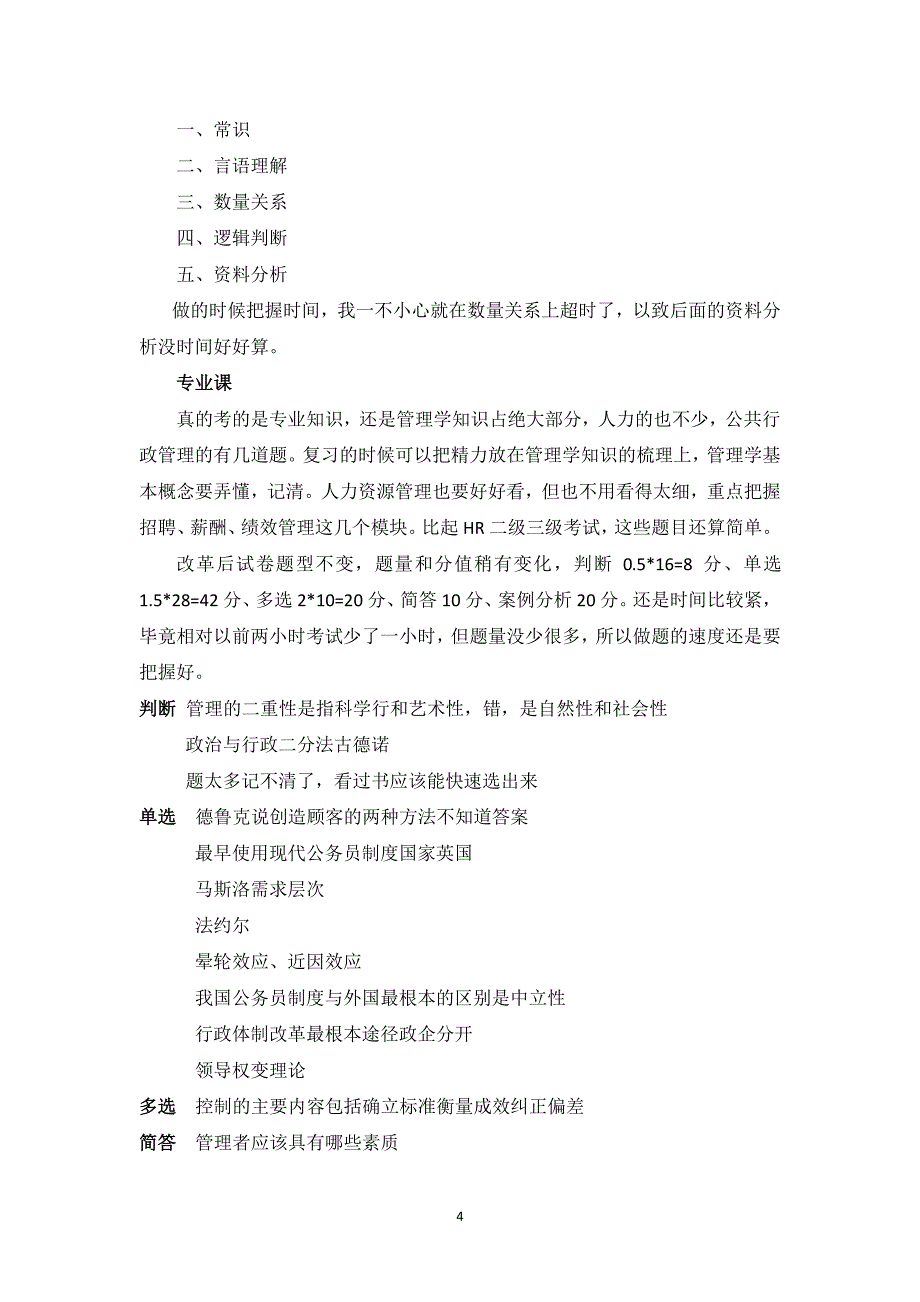 一、常识

二、言语理解

三、数量关系

四、逻辑判断

五、资料分析

做的时候把握时间，我一不小心就在数量关系上超时了，以致后面的资料分析没时间好好算。

专业课

真的考的是专业知识，还是管理学知识占绝大部分，人力的也不少，公共行政管理的有几道题。复习的时候可以把精力放在管理学知识的梳理上，管理学基本概念要弄懂，记清。人力资源管理也要好好看，但也不用看得太细，重点把握招聘、薪酬、绩效管理这几个模块。比起 HR 二级三级考试，这些题目还算简单。

改革后试卷题型不变，题量和分值稍有变化，判断 0.5*16=8 分、单选 1.5*28=42 分、多选 2*10=20 分、简答 10 分、案例分析 20 分。还是时间比较紧，毕竟相对以前两小时考试少了一小时，但题量没少很多，所以做题的速度还是要把握好。

判断 管理的二重性是指科学行和艺术性，错，是自然性和社会性

政治与行政二分法古德诺

题太多记不清了，看过书应该能快速选出来

单选 德鲁克说创造顾客的两种方法不知道答案

最早使用现代公务员制度国家英国

马斯洛需求层次

法约尔

晕轮效应、近因效应

我国公务员制度与外国最根本的区别是中立性

行政体制改革最根本途径政企分开

领导权变理论

多选 控制的主要内容包括确立标准衡量成效纠正偏差

简答 管理者应该具有哪些素质

4